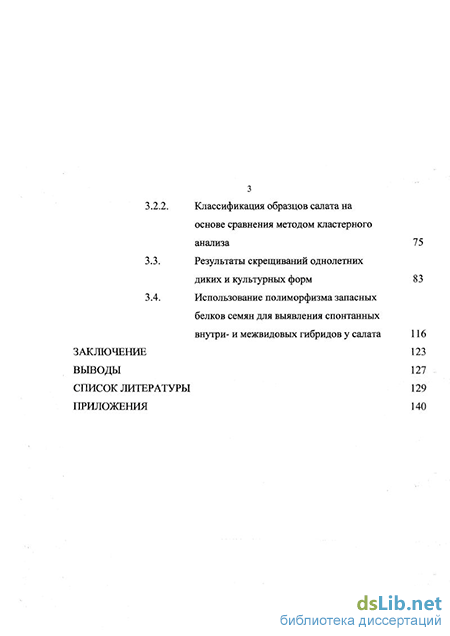 3

3.2.2. Классификация образцов салата на основе сравнения методом кластерного анализа 75

3.3. Результаты скрещиваний однолетних диких и культурных форм 83

3.4. Использование полиморфизма запасных белков семян для выявления спонтанных внутри- и межвидовых гибридов у салата 116

ЗАКЛЮЧЕНИЕ 123

ВЫВОДЫ 127

СПИСОК ЛИТЕРАТУРЫ 129

ПРИЛОЖЕНИЯ 140

dsLib.net
библиотека диссертаций